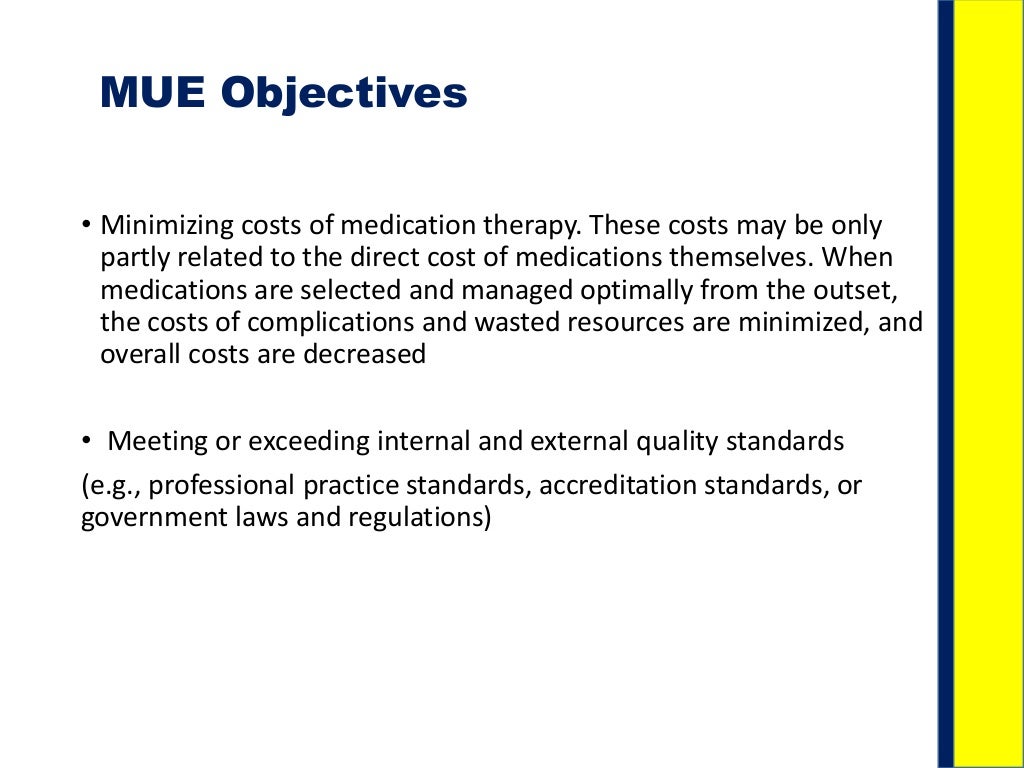 MUE Objectives

• Minimizing costs of medication therapy. These costs may be only partly related to the direct cost of medications themselves. When medications are selected and managed optimally from the outset, the costs of complications and wasted resources are minimized, and overall costs are decreased

• Meeting or exceeding internal and external quality standards
(e.g., professional practice standards, accreditation standards, or government laws and regulations)